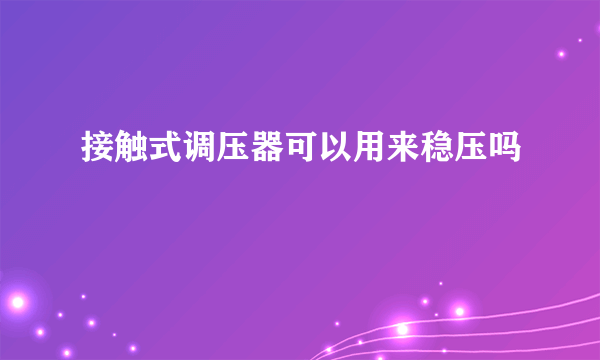 接触式调压器可以用来稳压吗